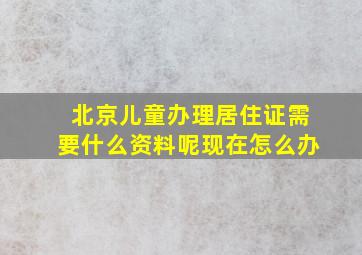 北京儿童办理居住证需要什么资料呢现在怎么办